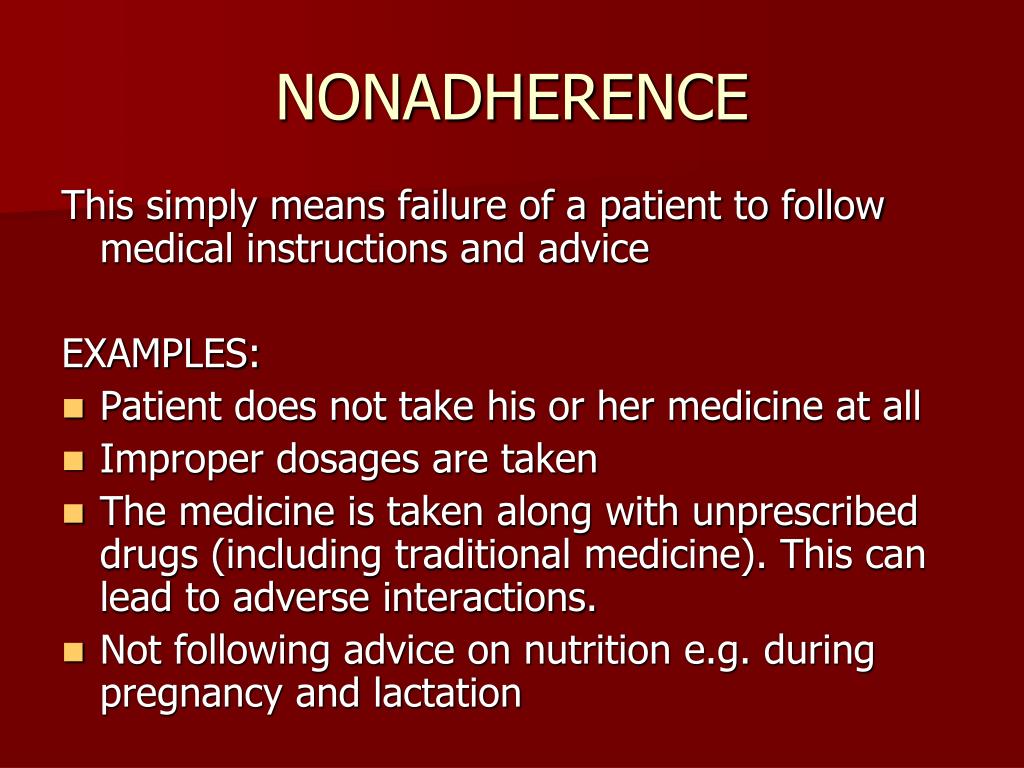 NONADHERENCE

This simply means failure of a patient to follow medical instructions and advice

EXAMPLES:
- Patient does not take his or her medicine at all
- Improper dosages are taken
- The medicine is taken along with unprescribed drugs (including traditional medicine). This can lead to adverse interactions.
- Not following advice on nutrition e.g. during pregnancy and lactation